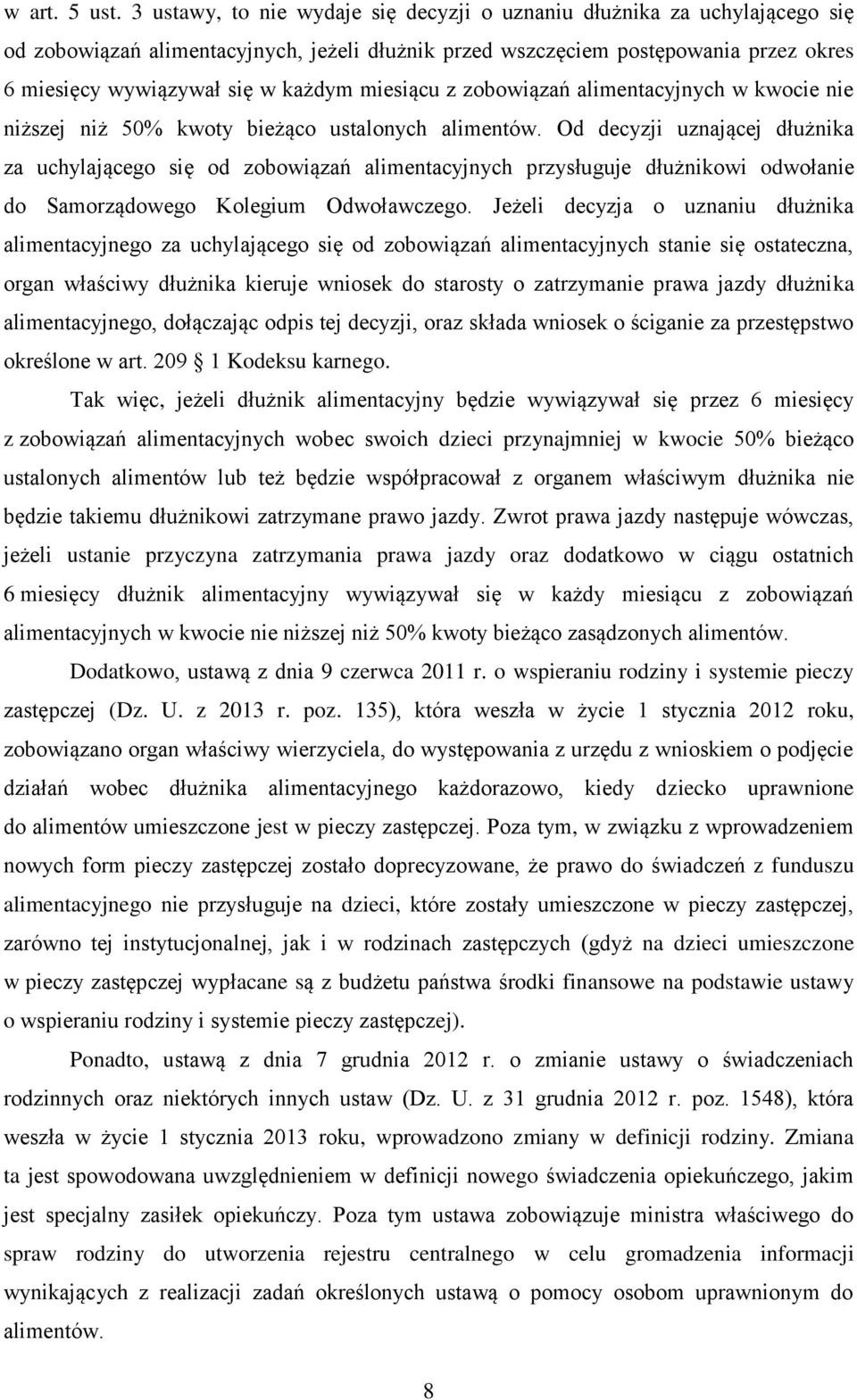 w art. 5 ust. 3 ustawy, to nie wydaje się decyzji o uznaniu dłużnika za uchylającego się od zobowiązań alimentacyjnych, jeżeli dłużnik przed wszczęciem postępowania przez okres 6 miesięcy wywiązywał się w każdym miesiącu z zobowiązań alimentacyjnych w kwocie nie niższej niż 50% kwoty bieżąco ustalonych alimentów. Od decyzji uznającej dłużnika za uchylającego się od zobowiązań alimentacyjnych przysługuje dłużnikowi odwołanie do Samorządowego Kolegium Odwoławczego. Jeżeli decyzja o uznaniu dłużnika alimentacyjnego za uchylającego się od zobowiązań alimentacyjnych stanie się ostateczna, organ właściwy dłużnika kieruje wniosek do starosty o zatrzymanie prawa jazdy dłużnika alimentacyjnego, dołączając odpis tej decyzji, oraz składa wniosek o ściganie za przestępstwo określone w art. 209 1 Kodeksu karnego.

Tak więc, jeżeli dłużnik alimentacyjny będzie wywiązywał się przez 6 miesięcy z zobowiązań alimentacyjnych wobec swoich dzieci przynajmniej w kwocie 50% bieżąco ustalonych alimentów lub też będzie współpracował z organem właściwym dłużnika nie będzie takiemu dłużnikowi zatrzymane prawo jazdy. Zwrot prawa jazdy następuje wówczas, jeżeli ustanie przyczyna zatrzymania prawa jazdy oraz dodatkowo w ciągu ostatnich 6 miesięcy dłużnik alimentacyjny wywiązywał się w każdy miesiącu z zobowiązań alimentacyjnych w kwocie nie niższej niż 50% kwoty bieżąco zasądzonych alimentów.

Dodatkowo, ustawą z dnia 9 czerwca 2011 r. o wspieraniu rodziny i systemie pieczy zastępczej (Dz. U. z 2013 r. poz. 135), która weszła w życie 1 stycznia 2012 roku, zobowiązano organ właściwy wierzyciela, do występowania z urzędu z wnioskiem o podjęcie działań wobec dłużnika alimentacyjnego każdorazowo, kiedy dziecko uprawnione do alimentów umieszczone jest w pieczy zastępczej. Poza tym, w związku z wprowadzeniem nowych form pieczy zastępczej zostało doprecyzowane, że prawo do świadczeń z funduszu alimentacyjnego nie przysługuje na dzieci, które zostały umieszczone w pieczy zastępczej, zarówno tej instytucjonalnej, jak i w rodzinach zastępczych (gdyż na dzieci umieszczone w pieczy zastępczej wypłacane są z budżetu państwa środki finansowe na podstawie ustawy o wspieraniu rodziny i systemie pieczy zastępczej).

Ponadto, ustawą z dnia 7 grudnia 2012 r. o zmianie ustawy o świadczeniach rodzinnych oraz niektórych innych ustaw (Dz. U. z 31 grudnia 2012 r. poz. 1548), która weszła w życie 1 stycznia 2013 roku, wprowadzono zmiany w definicji rodziny. Zmiana ta jest spowodowana uwzględnieniem w definicji nowego świadczenia opiekuńczego, jakim jest specjalny zasiłek opiekuńczy. Poza tym ustawa zobowiązuje ministra właściwego do spraw rodziny do utworzenia rejestru centralnego w celu gromadzenia informacji wynikających z realizacji zadań określonych ustawą o pomocy osobom uprawnionym do alimentów.

8